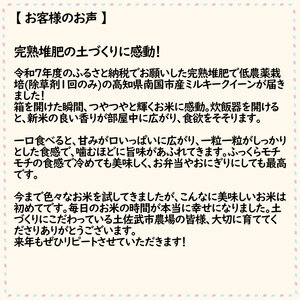 【 お客様のお声 】

完熟堆肥の土づくりに感動!

令和7年度のふるさと納税でお願いした完熟堆肥で低農薬栽培(除草剤1回のみ)の高知県南国市産ミルキークイーンが届きました!
箱を開けた瞬間、つやつやと輝くお米に感動。炊飯器を開けると、新米の良い香りが部屋中に広がり、食欲をそそります。

一口食べると、甘みが口いっぱいに広がり、一粒一粒がしっかりとした食感で、噛むほどに旨味があふれてきます。ふっくらモチモチの食感で冷めても美味しく、お弁当やおにぎりにしても最高です。

今まで色々なお米を試してきましたが、こんなに美味しいお米は初めてです。毎日のお米の時間が本当に幸せになりました。土づくりにこだわっている土佐武市農場の皆様、大切に育ててくださりありがとうございます。
来年もぜひリピートさせていただきます!